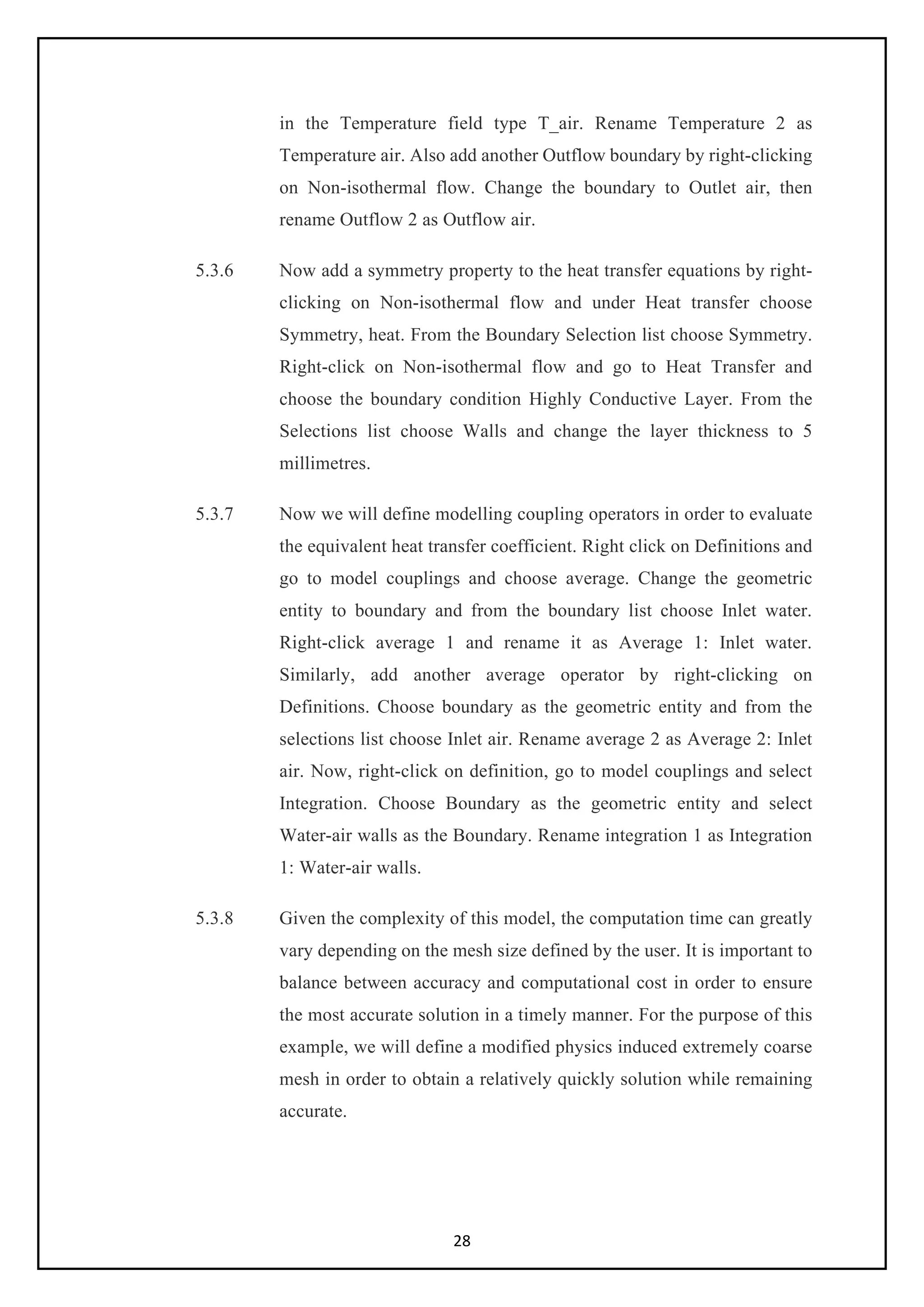 in the Temperature field type T_air. Rename Temperature 2 as Temperature air. Also add another Outflow boundary by right-clicking on Non-isothermal flow. Change the boundary to Outlet air, then rename Outflow 2 as Outflow air.

5.3.6 Now add a symmetry property to the heat transfer equations by right-clicking on Non-isothermal flow and under Heat transfer choose Symmetry, heat. From the Boundary Selection list choose Symmetry. Right-click on Non-isothermal flow and go to Heat Transfer and choose the boundary condition Highly Conductive Layer. From the Selections list choose Walls and change the layer thickness to 5 millimetres.

5.3.7 Now we will define modelling coupling operators in order to evaluate the equivalent heat transfer coefficient. Right click on Definitions and go to model couplings and choose average. Change the geometric entity to boundary and from the boundary list choose Inlet water. Right-click average 1 and rename it as Average 1: Inlet water. Similarly, add another average operator by right-clicking on Definitions. Choose boundary as the geometric entity and from the selections list choose Inlet air. Rename average 2 as Average 2: Inlet air. Now, right-click on definition, go to model couplings and select Integration. Choose Boundary as the geometric entity and select Water-air walls as the Boundary. Rename integration 1 as Integration 1: Water-air walls.

5.3.8 Given the complexity of this model, the computation time can greatly vary depending on the mesh size defined by the user. It is important to balance between accuracy and computational cost in order to ensure the most accurate solution in a timely manner. For the purpose of this example, we will define a modified physics induced extremely coarse mesh in order to obtain a relatively quickly solution while remaining accurate.

28